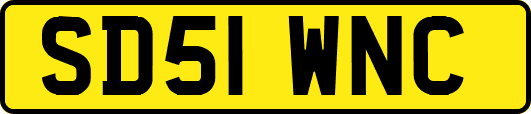 SD51 WNC